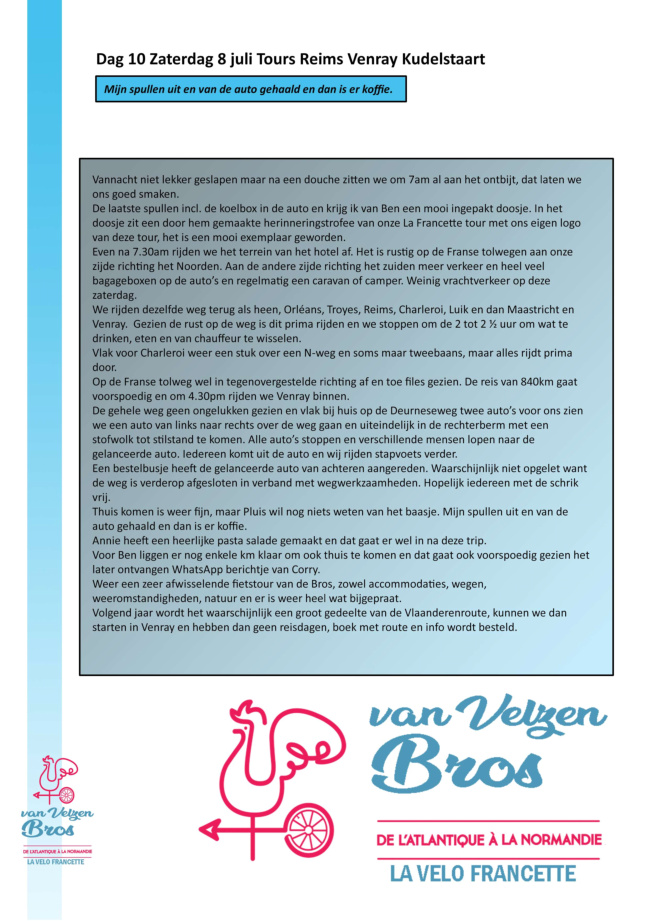 Dag 10 Zaterdag 8 juli Tours Reims Venray Kudelstaart

Mijn spullen uit en van de auto gehaald en dan is er koffie.

Vannacht niet lekker geslapen maar na een douche zitten we om 7am al aan het ontbijt, dat laten we ons goed smaken.
De laatste spullen incl. de koelbox in de auto en krijg ik van Ben een mooi ingepakt doosje. In het doosje zit een door hem gemaakte herinneringstrofee van onze La Francette tour met ons eigen logo van deze tour, het is een mooi exemplaar geworden.
Even na 7.30am rijden we het terrein van het hotel af. Het is rustig op de Franse tolwegen aan onze zijde richting het Noorden. Aan de andere zijde richting het zuiden meer verkeer en heel veel bagageboxen op de auto's en regelmatig een caravan of camper. Weinig vrachtverkeer op deze zaterdag.
We rijden dezelfde weg terug als heen, Orléans, Troyes, Reims, Charleroi, Luik en dan Maastricht en Venray. Gezien de rust op de weg is dit prima rijden en we stoppen om de 2 tot 2 ½ uur om wat te drinken, eten en van chauffeur te wisselen.
Vlak voor Charleroi weer een stuk over een N-weg en soms maar tweebaans, maar alles rijdt prima door.
Op de Franse tolweg wel in tegenovergestelde richting af en toe files gezien. De reis van 840km gaat voorspoedig en om 4.30pm rijden we Venray binnen.
De gehele weg geen ongelukken gezien en vlak bij huis op de Deurneseweg twee auto's voor ons zien we een auto van links naar rechts over de weg gaan en uiteindelijk in de rechterberm met een stofwolk tot stilstand te komen. Alle auto's stoppen en verschillende mensen lopen naar de gelanceerde auto. Iedereen komt uit de auto en wij rijden stapvoets verder.
Een bestelbusje heeft de gelanceerde auto van achteren aangereden. Waarschijnlijk niet opgelet want de weg is verderop afgesloten in verband met wegwerkzaamheden. Hopelijk iedereen met de schrik vrij.
Thuis komen is weer fijn, maar Pluis wil nog niets weten van het baasje. Mijn spullen uit en van de auto gehaald en dan is er koffie.
Annie heeft een heerlijke pasta salade gemaakt en dat gaat er wel in na deze trip.
Voor Ben liggen er nog enkele km klaar om ook thuis te komen en dat gaat ook voorspoedig gezien het later ontvangen WhatsApp berichtje van Corry.
Weer een zeer afwisselende fietstour van de Bros, zowel accommodaties, wegen, weeromstandigheden, natuur en er is weer heel wat bijgepraat.
Volgend jaar wordt het waarschijnlijk een groot gedeelte van de Vlaanderenroute, kunnen we dan starten in Venray en hebben dan geen reisdagen, boek met route en info wordt besteld.

van Velzen Bros
DE L'ATLANTIQUE À LA NORMANDIE
LA VELO FRANCETTE

van Velzen Bros
DE L'ATLANTIQUE À LA NORMANDIE
LA VELO FRANCETTE